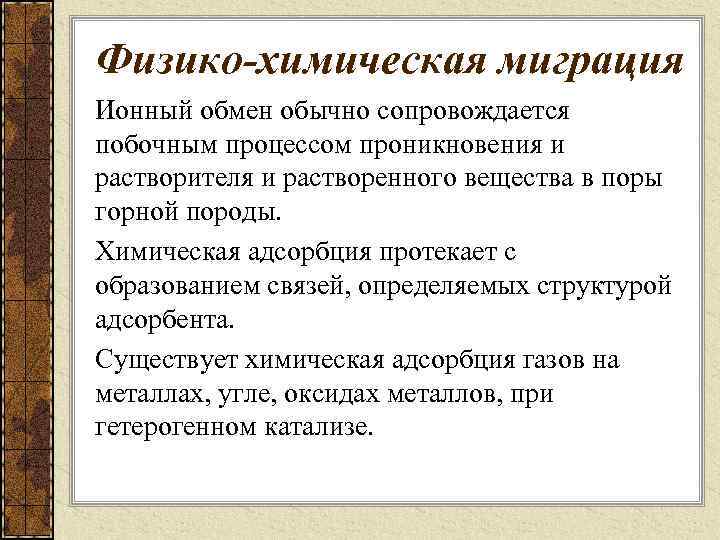 Физико-химическая миграция

Ионный обмен обычно сопровождается побочным процессом проникновения и растворителя и растворенного вещества в поры горной породы.

Химическая адсорбция протекает с образованием связей, определяемых структурой адсорбента.

Существует химическая адсорбция газов на металлах, угле, оксидах металлов, при гетерогенном катализе.